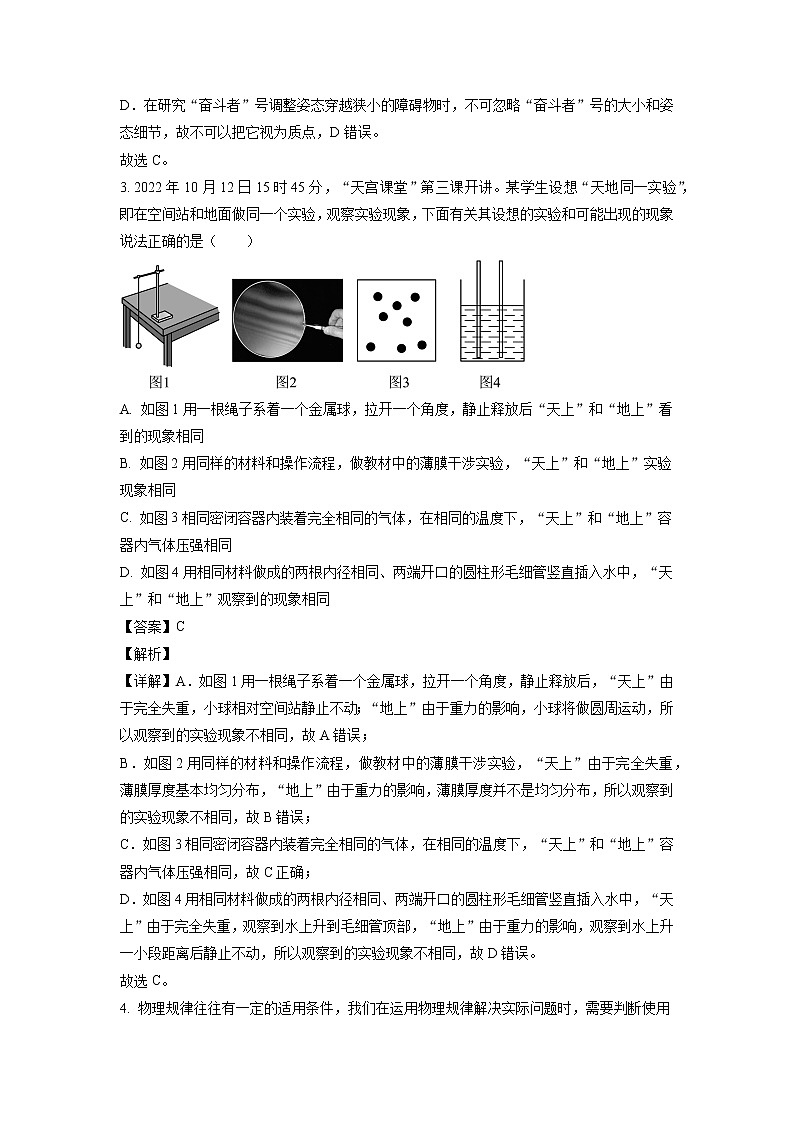 D．在研究“奋斗者”号调整姿态穿越狭小的障碍物时，不可忽略“奋斗者”号的大小和姿态细节，故不可以把它视为质点，D 错误。

故选 C。

3. 2022 年 10 月 12 日 15 时 45 分，“天宫课堂”第三课开讲。某学生设想“天地同一实验”，即在空间站和地面做同一个实验，观察实验现象，下面有关其设想的实验和可能出现的现象说法正确的是（　　）

图1　　图2　　图3　　图4

A. 如图 1 用一根绳子系着一个金属球，拉开一个角度，静止释放后“天上”和“地上”看到的现象相同

B. 如图 2 用同样的材料和操作流程，做教材中的薄膜干涉实验，“天上”和“地上”实验现象相同

C. 如图 3 相同密闭容器内装着完全相同的气体，在相同的温度下，“天上”和“地上”容器内气体压强相同

D. 如图 4 用相同材料做成的两根内径相同、两端开口的圆柱形毛细管竖直插入水中，“天上”和“地上”观察到的现象相同

【答案】C

【解析】

【详解】A．如图 1 用一根绳子系着一个金属球，拉开一个角度，静止释放后，“天上”由于完全失重，小球相对空间站静止不动；“地上”由于重力的影响，小球将做圆周运动，所以观察到的实验现象不相同，故 A 错误；

B．如图 2 用同样的材料和操作流程，做教材中的薄膜干涉实验，“天上”由于完全失重，薄膜厚度基本均匀分布，“地上”由于重力的影响，薄膜厚度并不是均匀分布，所以观察到的实验现象不相同，故 B 错误；

C．如图 3 相同密闭容器内装着完全相同的气体，在相同的温度下，“天上”和“地上”容器内气体压强相同，故 C 正确；

D．如图 4 用相同材料做成的两根内径相同、两端开口的圆柱形毛细管竖直插入水中，“天上”由于完全失重，观察到水上升到毛细管顶部，“地上”由于重力的影响，观察到水上升一小段距离后静止不动，所以观察到的实验现象不相同，故 D 错误。

故选 C。

4. 物理规律往往有一定的适用条件，我们在运用物理规律解决实际问题时，需要判断使用